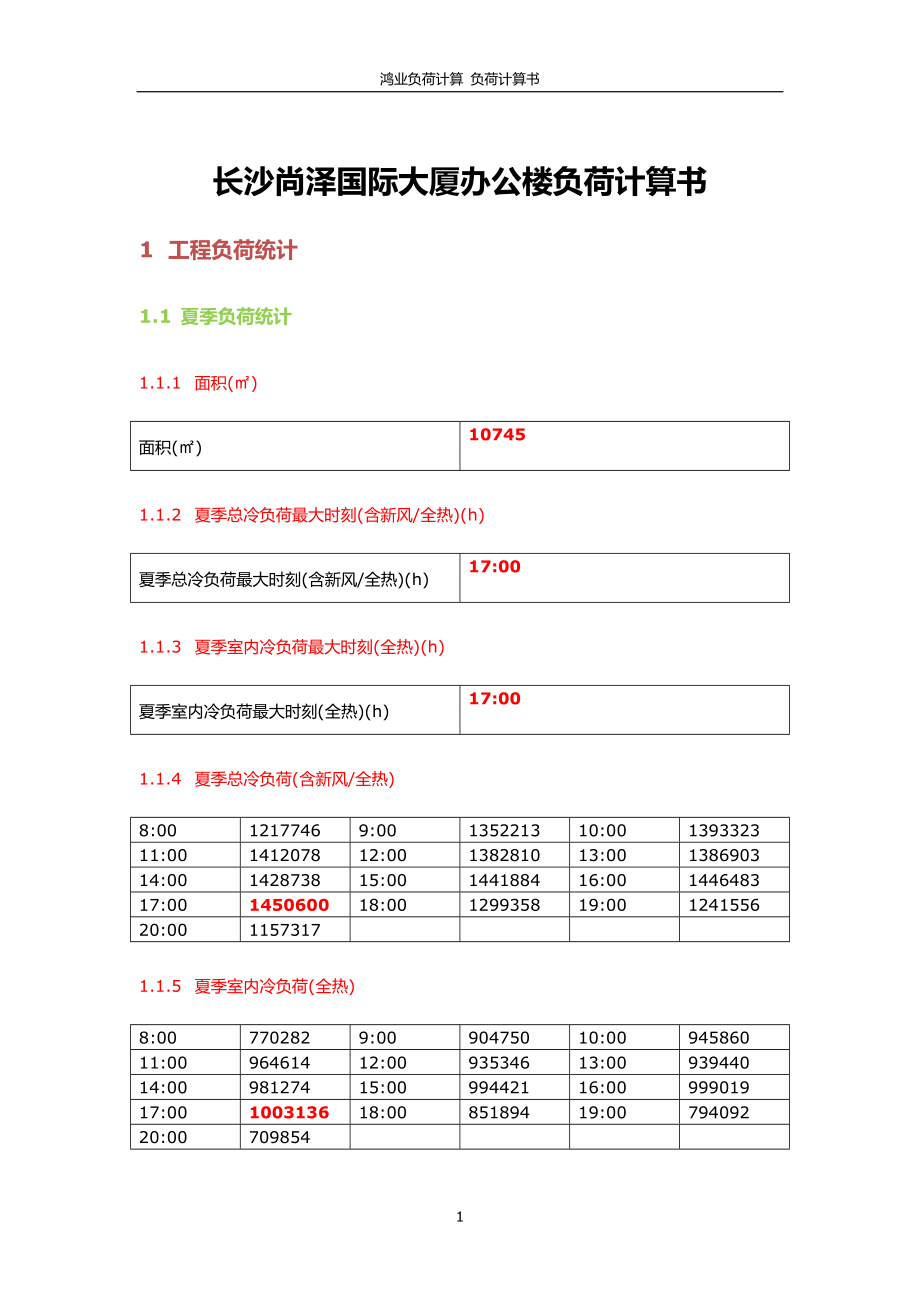 鸿业负荷计算 负荷计算书

长沙尚泽国际大厦办公楼负荷计算书

1 工程负荷统计

1.1 夏季负荷统计

1.1.1 面积(㎡)

| 面积(㎡) | 10745 |
|---|---|

1.1.2 夏季总冷负荷最大时刻(含新风/全热)(h)

| 夏季总冷负荷最大时刻(含新风/全热)(h) | 17:00 |
|---|---|

1.1.3 夏季室内冷负荷最大时刻(全热)(h)

| 夏季室内冷负荷最大时刻(全热)(h) | 17:00 |
|---|---|

1.1.4 夏季总冷负荷(含新风/全热)

| 8:00 | 1217746 | 9:00 | 1352213 | 10:00 | 1393323 |
|---|---|---|---|---|---|
| 11:00 | 1412078 | 12:00 | 1382810 | 13:00 | 1386903 |
| 14:00 | 1428738 | 15:00 | 1441884 | 16:00 | 1446483 |
| 17:00 | 1450600 | 18:00 | 1299358 | 19:00 | 1241556 |
| 20:00 | 1157317 | | | | |

1.1.5 夏季室内冷负荷(全热)

| 8:00 | 770282 | 9:00 | 904750 | 10:00 | 945860 |
|---|---|---|---|---|---|
| 11:00 | 964614 | 12:00 | 935346 | 13:00 | 939440 |
| 14:00 | 981274 | 15:00 | 994421 | 16:00 | 999019 |
| 17:00 | 1003136 | 18:00 | 851894 | 19:00 | 794092 |
| 20:00 | 709854 | | | | |

1